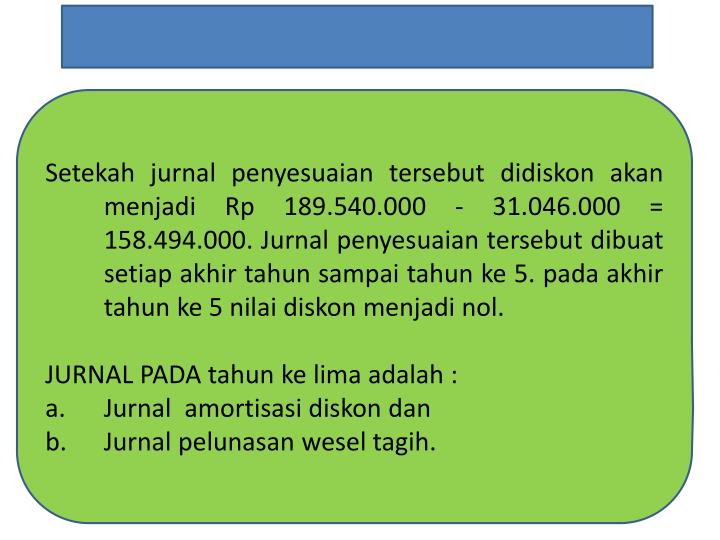 Setekah jurnal penyesuaian tersebut didiskon akan menjadi Rp 189.540.000 - 31.046.000 = 158.494.000. Jurnal penyesuaian tersebut dibuat setiap akhir tahun sampai tahun ke 5. pada akhir tahun ke 5 nilai diskon menjadi nol.

JURNAL PADA tahun ke lima adalah :
a. Jurnal amortisasi diskon dan
b. Jurnal pelunasan wesel tagih.